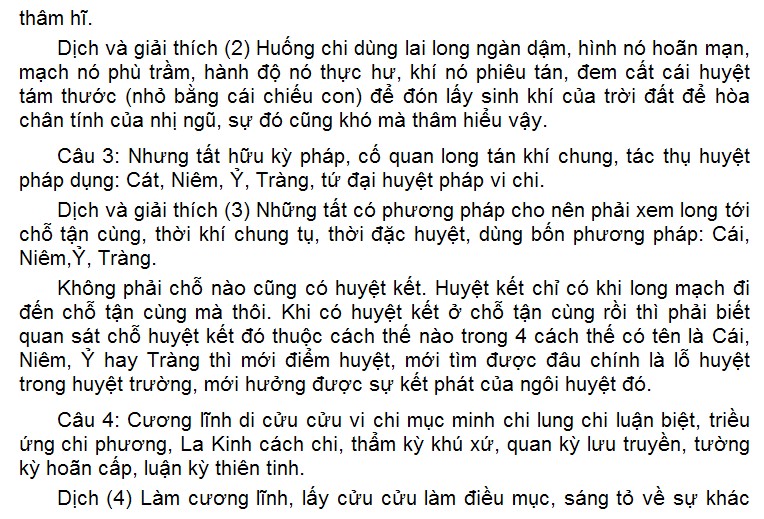 thâm hĩ.

Dịch và giải thích (2) Huống chi dùng lai long ngàn dậm, hình nó hoãn mạn, mạch nó phù trầm, hành độ nó thực hư, khí nó phiêu tán, đem cất cái huyệt tám thước (nhỏ bằng cái chiếu con) để đón lấy sinh khí của trời đất để hòa chân tính của nhị ngũ, sự đó cũng khó mà thâm hiểu vậy.

Câu 3: Nhưng tất hữu kỳ pháp, cố quan long tán khí chung, tác thụ huyệt pháp dụng: Cát, Niêm, Ỷ, Tràng, tứ đại huyệt pháp vi chi.

Dịch và giải thích (3) Những tất có phương pháp cho nên phải xem long tới chỗ tận cùng, thời khí chung tụ, thời đặc huyệt, dùng bốn phương pháp: Cái, Niêm,Ỷ, Tràng.

Không phải chỗ nào cũng có huyệt kết. Huyệt kết chỉ có khi long mạch đi đến chỗ tận cùng mà thôi. Khi có huyệt kết ở chỗ tận cùng rồi thì phải biết quan sát chỗ huyệt kết đó thuộc cách thế nào trong 4 cách thế có tên là Cái, Niêm, Ỷ hay Tràng thì mới điểm huyệt, mới tìm được đâu chính là lỗ huyệt trong huyệt trường, mới hưởng được sự kết phát của ngôi huyệt đó.

Câu 4: Cương lĩnh di cửu cửu vi chi mục minh chi lung chi luận biệt, triều ứng chi phương, La Kinh cách chi, thẩm kỳ khú xứ, quan kỳ lưu truyền, tường kỳ hoãn cấp, luận kỳ thiên tinh.

Dịch (4) Làm cương lĩnh, lấy cửu cửu làm điều mục, sáng tỏ về sự khác